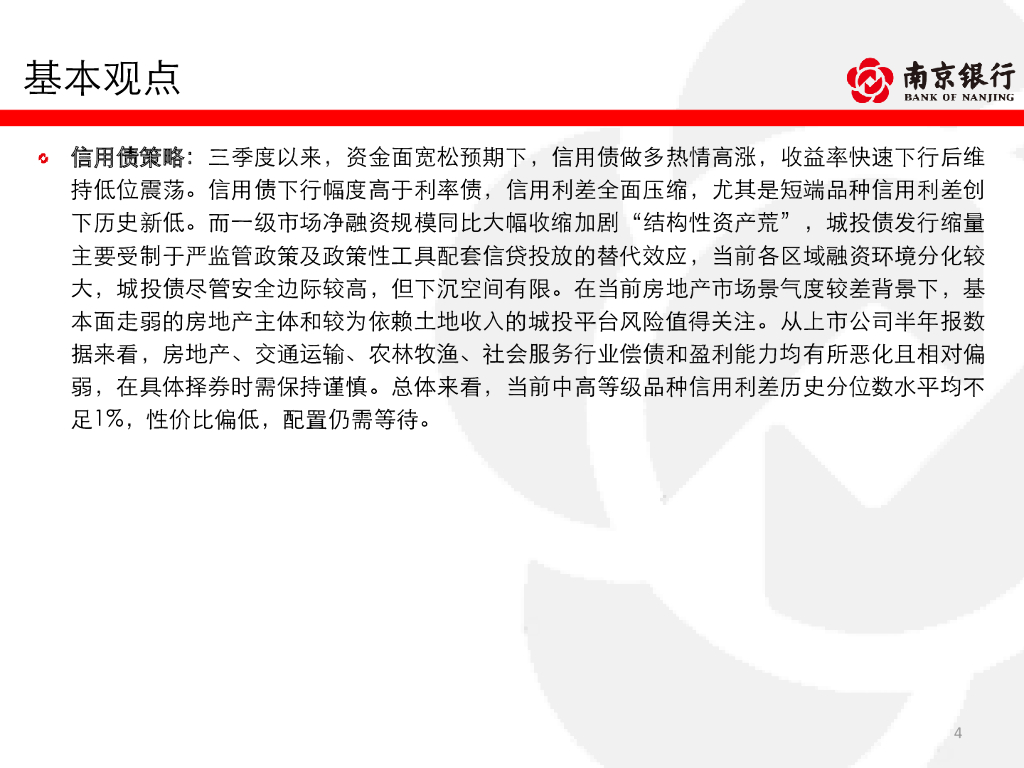 基本观点

南京银行
BANK OF NANJING

信用债策略：三季度以来，资金面宽松预期下，信用债做多热情高涨，收益率快速下行后维持低位震荡。信用债下行幅度高于利率债，信用利差全面压缩，尤其是短端品种信用利差创下历史新低。而一级市场净融资规模同比大幅收缩加剧“结构性资产荒”，城投债发行缩量主要受制于严监管政策及政策性工具配套信贷投放的替代效应，当前各区域融资环境分化较大，城投债尽管安全边际较高，但下沉空间有限。在当前房地产市场景气度较差背景下，基本面走弱的房地产主体和较为依赖土地收入的城投平台风险值得关注。从上市公司半年报数据来看，房地产、交通运输、农林牧渔、社会服务行业偿债和盈利能力均有所恶化且相对偏弱，在具体择券时需保持谨慎。总体来看，当前中高等级品种信用利差历史分位数水平均不足1%，性价比偏低，配置仍需等待。

4